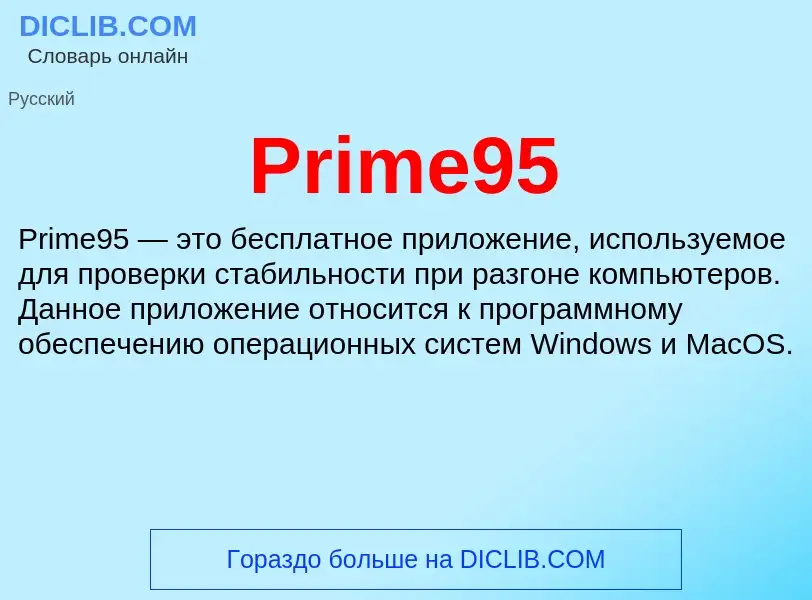 DICLIB.COM
Словарь онлайн

Русский

Prime95

Prime95 — это бесплатное приложение, используемое для проверки стабильности при разгоне компьютеров. Данное приложение относится к программному обеспечению операционных систем Windows и MacOS.

Гораздо больше на DICLIB.COM